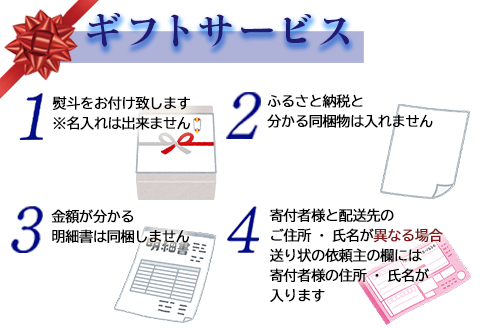 ギフトサービス

1
熨斗をお付け致します
※名入れは出来ません

2
ふるさと納税と
分かる同梱物は入れません

3
金額が分かる
明細書は同梱しません

明細書

4
寄付者様と配送先の
ご住所 ・ 氏名が異なる場合
送り状の依頼主の欄には
寄付者様の住所 ・ 氏名が
入ります